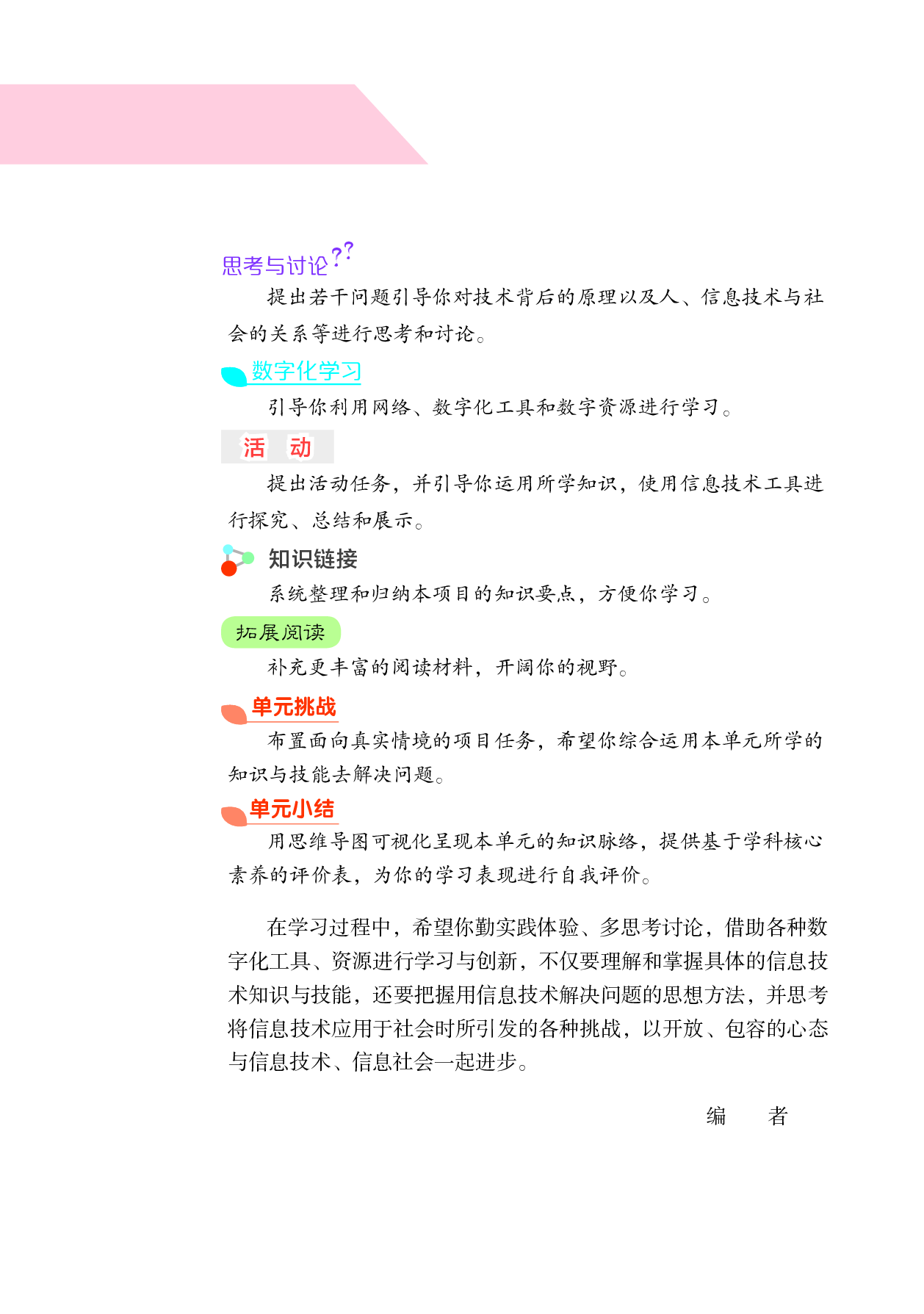 思考与讨论??

提出若干问题引导你对技术背后的原理以及人、信息技术与社会的关系等进行思考和讨论。

数字化学习

引导你利用网络、数字化工具和数字资源进行学习。

活 动

提出活动任务，并引导你运用所学知识，使用信息技术工具进行探究、总结和展示。

知识链接

系统整理和归纳本项目的知识要点，方便你学习。

拓展阅读

补充更丰富的阅读材料，开阔你的视野。

单元挑战

布置面向真实情境的项目任务，希望你综合运用本单元所学的知识与技能去解决问题。

单元小结

用思维导图可视化呈现本单元的知识脉络，提供基于学科核心素养的评价表，为你的学习表现进行自我评价。

在学习过程中，希望你勤实践体验、多思考讨论，借助各种数字化工具、资源进行学习与创新，不仅要理解和掌握具体的信息技术知识与技能，还要把握用信息技术解决问题的思想方法，并思考将信息技术应用于社会时所引发的各种挑战，以开放、包容的心态与信息技术、信息社会一起进步。

编 者